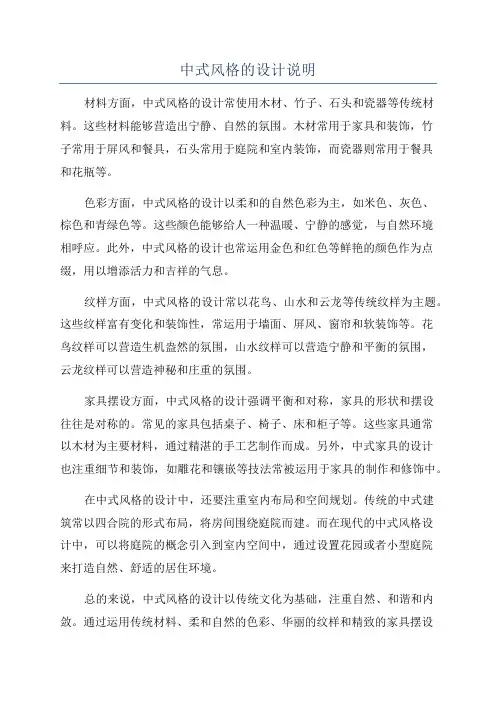 中式风格的设计说明

材料方面，中式风格的设计常使用木材、竹子、石头和瓷器等传统材料。这些材料能够营造出宁静、自然的氛围。木材常用于家具和装饰，竹子常用于屏风和餐具，石头常用于庭院和室内装饰，而瓷器则常用于餐具和花瓶等。

色彩方面，中式风格的设计以柔和的自然色彩为主，如米色、灰色、棕色和青绿色等。这些颜色能够给人一种温暖、宁静的感觉，与自然环境相呼应。此外，中式风格的设计也常运用金色和红色等鲜艳的颜色作为点缀，用以增添活力和吉祥的气息。

纹样方面，中式风格的设计常以花鸟、山水和云龙等传统纹样为主题。这些纹样富有变化和装饰性，常运用于墙面、屏风、窗帘和软装饰等。花鸟纹样可以营造生机盎然的氛围，山水纹样可以营造宁静和平衡的氛围，云龙纹样可以营造神秘和庄重的氛围。

家具摆设方面，中式风格的设计强调平衡和对称，家具的形状和摆设往往是对称的。常见的家具包括桌子、椅子、床和柜子等。这些家具通常以木材为主要材料，通过精湛的手工艺制作而成。另外，中式家具的设计也注重细节和装饰，如雕花和镶嵌等技法常被运用于家具的制作和修饰中。

在中式风格的设计中，还要注重室内布局和空间规划。传统的中式建筑常以四合院的形式布局，将房间围绕庭院而建。而在现代的中式风格设计中，可以将庭院的概念引入到室内空间中，通过设置花园或者小型庭院来打造自然、舒适的居住环境。

总的来说，中式风格的设计以传统文化为基础，注重自然、和谐和内敛。通过运用传统材料、柔和自然的色彩、华丽的纹样和精致的家具摆设